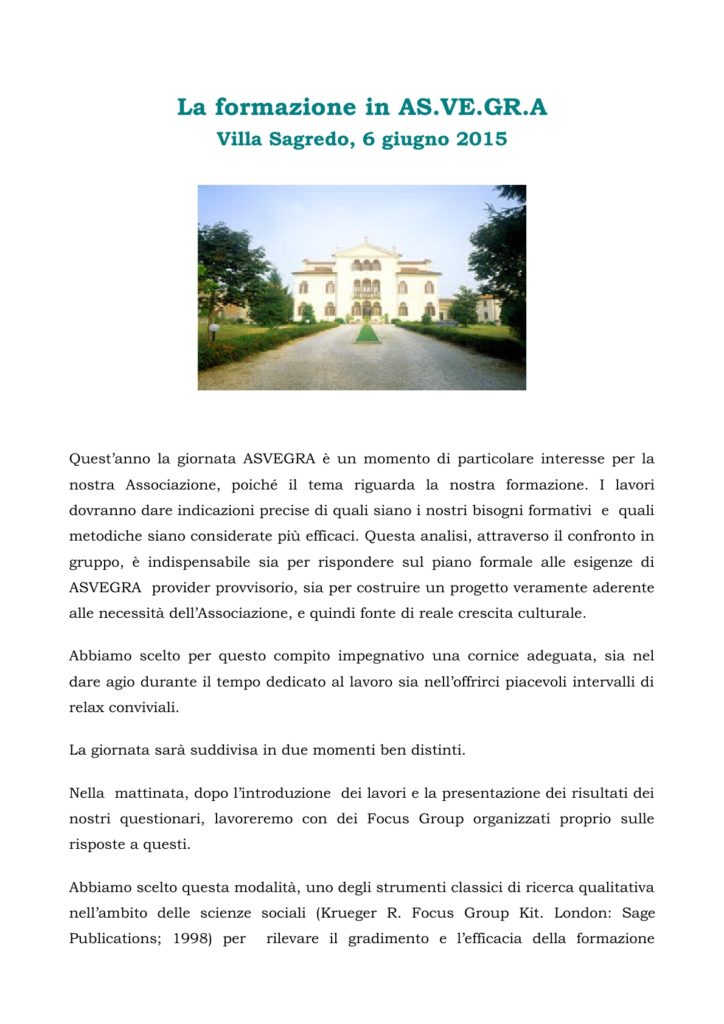 La formazione in AS.VE.GR.A
Villa Sagredo, 6 giugno 2015

Quest'anno la giornata ASVEGRA è un momento di particolare interesse per la nostra Associazione, poiché il tema riguarda la nostra formazione. I lavori dovranno dare indicazioni precise di quali siano i nostri bisogni formativi e quali metodiche siano considerate più efficaci. Questa analisi, attraverso il confronto in gruppo, è indispensabile sia per rispondere sul piano formale alle esigenze di ASVEGRA provider provvisorio, sia per costruire un progetto veramente aderente alle necessità dell'Associazione, e quindi fonte di reale crescita culturale.

Abbiamo scelto per questo compito impegnativo una cornice adeguata, sia nel dare agio durante il tempo dedicato al lavoro sia nell'offrirci piacevoli intervalli di relax conviviali.

La giornata sarà suddivisa in due momenti ben distinti.

Nella mattinata, dopo l'introduzione dei lavori e la presentazione dei risultati dei nostri questionari, lavoreremo con dei Focus Group organizzati proprio sulle risposte a questi.

Abbiamo scelto questa modalità, uno degli strumenti classici di ricerca qualitativa nell'ambito delle scienze sociali (Krueger R. Focus Group Kit. London: Sage Publications; 1998) per rilevare il gradimento e l'efficacia della formazione